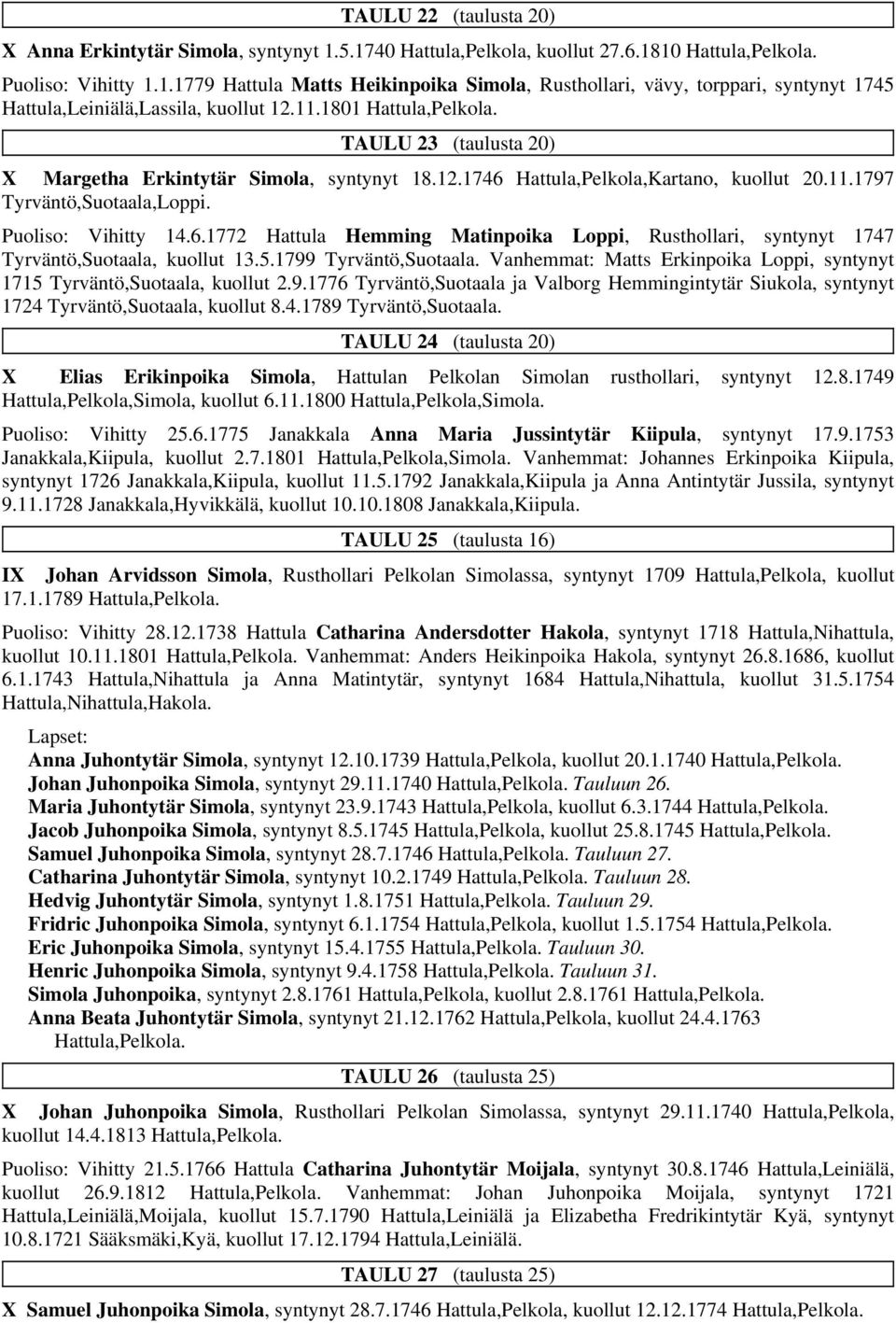 TAULU 22 (taulusta 20)

X Anna Erkintytär Simola, syntynyt 1.5.1740 Hattula,Pelkola, kuollut 27.6.1810 Hattula,Pelkola.

Puoliso: Vihitty 1.1.1779 Hattula Matts Heikinpoika Simola, Rusthollari, vävy, torppari, syntynyt 1745 Hattula,Leiniälä,Lassila, kuollut 12.11.1801 Hattula,Pelkola.

TAULU 23 (taulusta 20)

X Margetha Erkintytär Simola, syntynyt 18.12.1746 Hattula,Pelkola,Kartano, kuollut 20.11.1797 Tyrväntö,Suotaala,Loppi.

Puoliso: Vihitty 14.6.1772 Hattula Hemming Matinpoika Loppi, Rusthollari, syntynyt 1747 Tyrväntö,Suotaala, kuollut 13.5.1799 Tyrväntö,Suotaala. Vanhemmat: Matts Erkinpoika Loppi, syntynyt 1715 Tyrväntö,Suotaala, kuollut 2.9.1776 Tyrväntö,Suotaala ja Valborg Hemmingintytär Siukola, syntynyt 1724 Tyrväntö,Suotaala, kuollut 8.4.1789 Tyrväntö,Suotaala.

TAULU 24 (taulusta 20)

X Elias Erikinpoika Simola, Hattulan Pelkolan Simolan rusthollari, syntynyt 12.8.1749 Hattula,Pelkola,Simola, kuollut 6.11.1800 Hattula,Pelkola,Simola.

Puoliso: Vihitty 25.6.1775 Janakkala Anna Maria Jussintytär Kiipula, syntynyt 17.9.1753 Janakkala,Kiipula, kuollut 2.7.1801 Hattula,Pelkola,Simola. Vanhemmat: Johannes Erkinpoika Kiipula, syntynyt 1726 Janakkala,Kiipula, kuollut 11.5.1792 Janakkala,Kiipula ja Anna Antintytär Jussila, syntynyt 9.11.1728 Janakkala,Hyvikkälä, kuollut 10.10.1808 Janakkala,Kiipula.

TAULU 25 (taulusta 16)

IX Johan Arvidsson Simola, Rusthollari Pelkolan Simolassa, syntynyt 1709 Hattula,Pelkola, kuollut 17.1.1789 Hattula,Pelkola.

Puoliso: Vihitty 28.12.1738 Hattula Catharina Andersdotter Hakola, syntynyt 1718 Hattula,Nihattula, kuollut 10.11.1801 Hattula,Pelkola. Vanhemmat: Anders Heikinpoika Hakola, syntynyt 26.8.1686, kuollut 6.1.1743 Hattula,Nihattula ja Anna Matintytär, syntynyt 1684 Hattula,Nihattula, kuollut 31.5.1754 Hattula,Nihattula,Hakola.

Lapset:
Anna Juhontytär Simola, syntynyt 12.10.1739 Hattula,Pelkola, kuollut 20.1.1740 Hattula,Pelkola.
Johan Juhonpoika Simola, syntynyt 29.11.1740 Hattula,Pelkola. Tauluun 26.
Maria Juhontytär Simola, syntynyt 23.9.1743 Hattula,Pelkola, kuollut 6.3.1744 Hattula,Pelkola.
Jacob Juhonpoika Simola, syntynyt 8.5.1745 Hattula,Pelkola, kuollut 25.8.1745 Hattula,Pelkola.
Samuel Juhonpoika Simola, syntynyt 28.7.1746 Hattula,Pelkola. Tauluun 27.
Catharina Juhontytär Simola, syntynyt 10.2.1749 Hattula,Pelkola. Tauluun 28.
Hedvig Juhontytär Simola, syntynyt 1.8.1751 Hattula,Pelkola. Tauluun 29.
Fridric Juhonpoika Simola, syntynyt 6.1.1754 Hattula,Pelkola, kuollut 1.5.1754 Hattula,Pelkola.
Eric Juhonpoika Simola, syntynyt 15.4.1755 Hattula,Pelkola. Tauluun 30.
Henric Juhonpoika Simola, syntynyt 9.4.1758 Hattula,Pelkola. Tauluun 31.
Simola Juhonpoika, syntynyt 2.8.1761 Hattula,Pelkola, kuollut 2.8.1761 Hattula,Pelkola.
Anna Beata Juhontytär Simola, syntynyt 21.12.1762 Hattula,Pelkola, kuollut 24.4.1763 Hattula,Pelkola.

TAULU 26 (taulusta 25)

X Johan Juhonpoika Simola, Rusthollari Pelkolan Simolassa, syntynyt 29.11.1740 Hattula,Pelkola, kuollut 14.4.1813 Hattula,Pelkola.

Puoliso: Vihitty 21.5.1766 Hattula Catharina Juhontytär Moijala, syntynyt 30.8.1746 Hattula,Leiniälä, kuollut 26.9.1812 Hattula,Pelkola. Vanhemmat: Johan Juhonpoika Moijala, syntynyt 1721 Hattula,Leiniälä,Moijala, kuollut 15.7.1790 Hattula,Leiniälä ja Elizabetha Fredrikintytär Kyä, syntynyt 10.8.1721 Sääksmäki,Kyä, kuollut 17.12.1794 Hattula,Leiniälä.

TAULU 27 (taulusta 25)

X Samuel Juhonpoika Simola, syntynyt 28.7.1746 Hattula,Pelkola, kuollut 12.12.1774 Hattula,Pelkola.